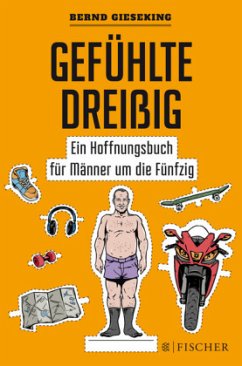 BERND GIESEKING

GEFÜHLTE DREIßIG

Ein Hoffnungsbuch für Männer um die Fünfzig

FISCHER